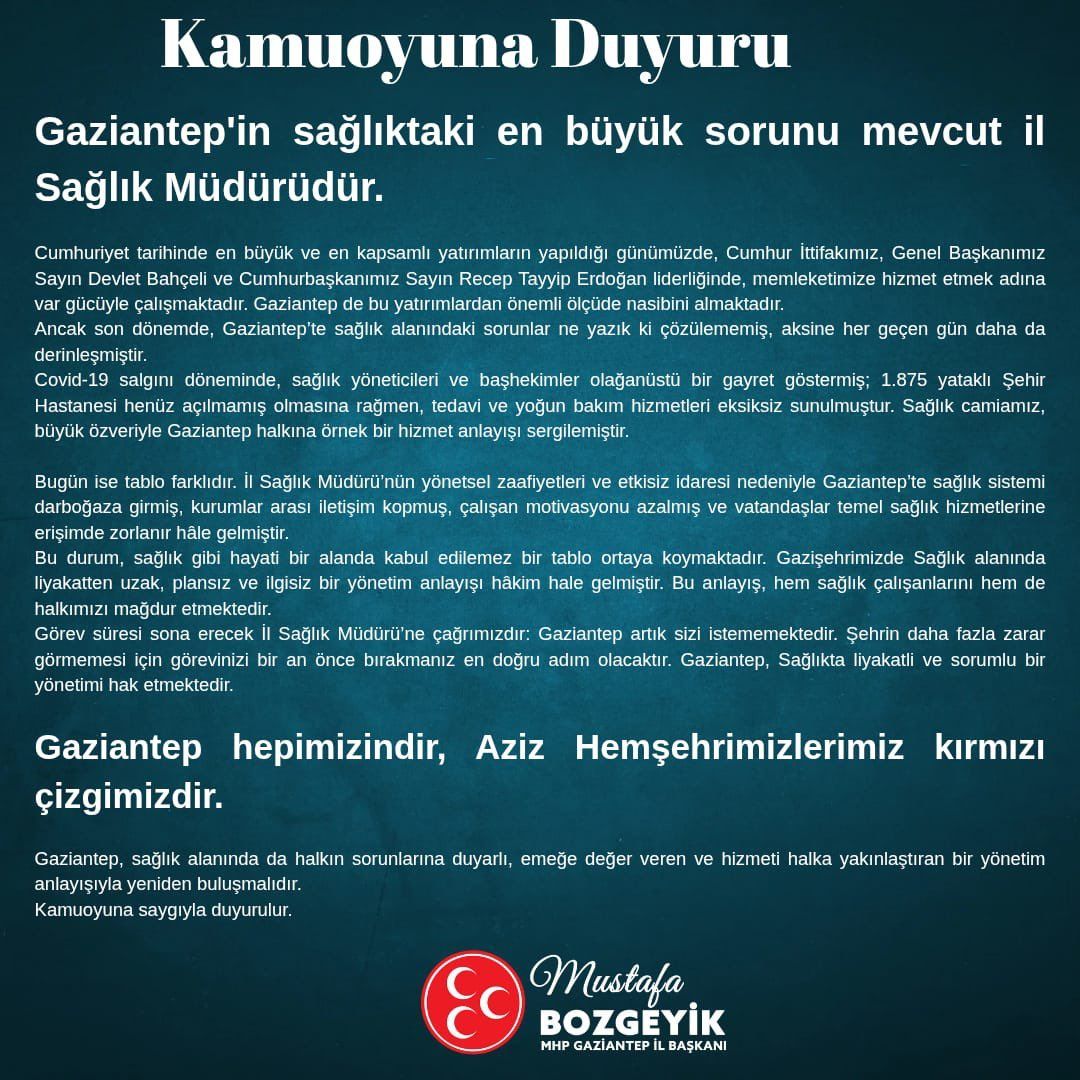 Kamuoyuna Duyuru

Gaziantep'in sağlıktaki en büyük sorunu mevcut il Sağlık Müdürüdür.

Cumhuriyet tarihinde en büyük ve en kapsamlı yatırımların yapıldığı günümüzde, Cumhur İttifakımız, Genel Başkanımız Sayın Devlet Bahçeli ve Cumhurbaşkanımız Sayın Recep Tayyip Erdoğan liderliğinde, memleketimize hizmet etmek adına var gücüyle çalışmaktadır. Gaziantep de bu yatırımlardan önemli ölçüde nasibini almaktadır.
Ancak son dönemde, Gaziantep'te sağlık alanındaki sorunlar ne yazık ki çözülememiş, aksine her geçen gün daha da derinleşmiştir.
Covid-19 salgını döneminde, sağlık yöneticileri ve başhekimler olağanüstü bir gayret göstermiş; 1.875 yataklı Şehir Hastanesi henüz açılmamış olmasına rağmen, tedavi ve yoğun bakım hizmetleri eksiksiz sunulmuştur. Sağlık camiamız, büyük özveriyle Gaziantep halkına örnek bir hizmet anlayışı sergilemiştir.

Bugün ise tablo farklıdır. İl Sağlık Müdürü'nün yönetsel zaafiyetleri ve etkisiz idaresi nedeniyle Gaziantep'te sağlık sistemi darboğaza girmiş, kurumlar arası iletişim kopmuş, çalışan motivasyonu azalmış ve vatandaşlar temel sağlık hizmetlerine erişimde zorlanır hâle gelmiştir.
Bu durum, sağlık gibi hayati bir alanda kabul edilemez bir tablo ortaya koymaktadır. Gazişehrimizde Sağlık alanında liyakatten uzak, plansız ve ilgisiz bir yönetim anlayışı hâkim hale gelmiştir. Bu anlayış, hem sağlık çalışanlarını hem de halkımızı mağdur etmektedir.
Görev süresi sona erecek İl Sağlık Müdürü'ne çağrımızdır: Gaziantep artık sizi istememektedir. Şehrin daha fazla zarar görmemesi için görevinizi bir an önce bırakmanız en doğru adım olacaktır. Gaziantep, Sağlıkta liyakatli ve sorumlu bir yönetimi hak etmektedir.

Gaziantep hepimizindir, Aziz Hemşehrimizlerimiz kırmızı çizgimizdir.

Gaziantep, sağlık alanında da halkın sorunlarına duyarlı, emeğe değer veren ve hizmeti halka yakınlaştıran bir yönetim anlayışıyla yeniden buluşmalıdır.
Kamuoyuna saygıyla duyurulur.

Mustafa
BOZGEYİK
MHP GAZİANTEP İL BAŞKANI